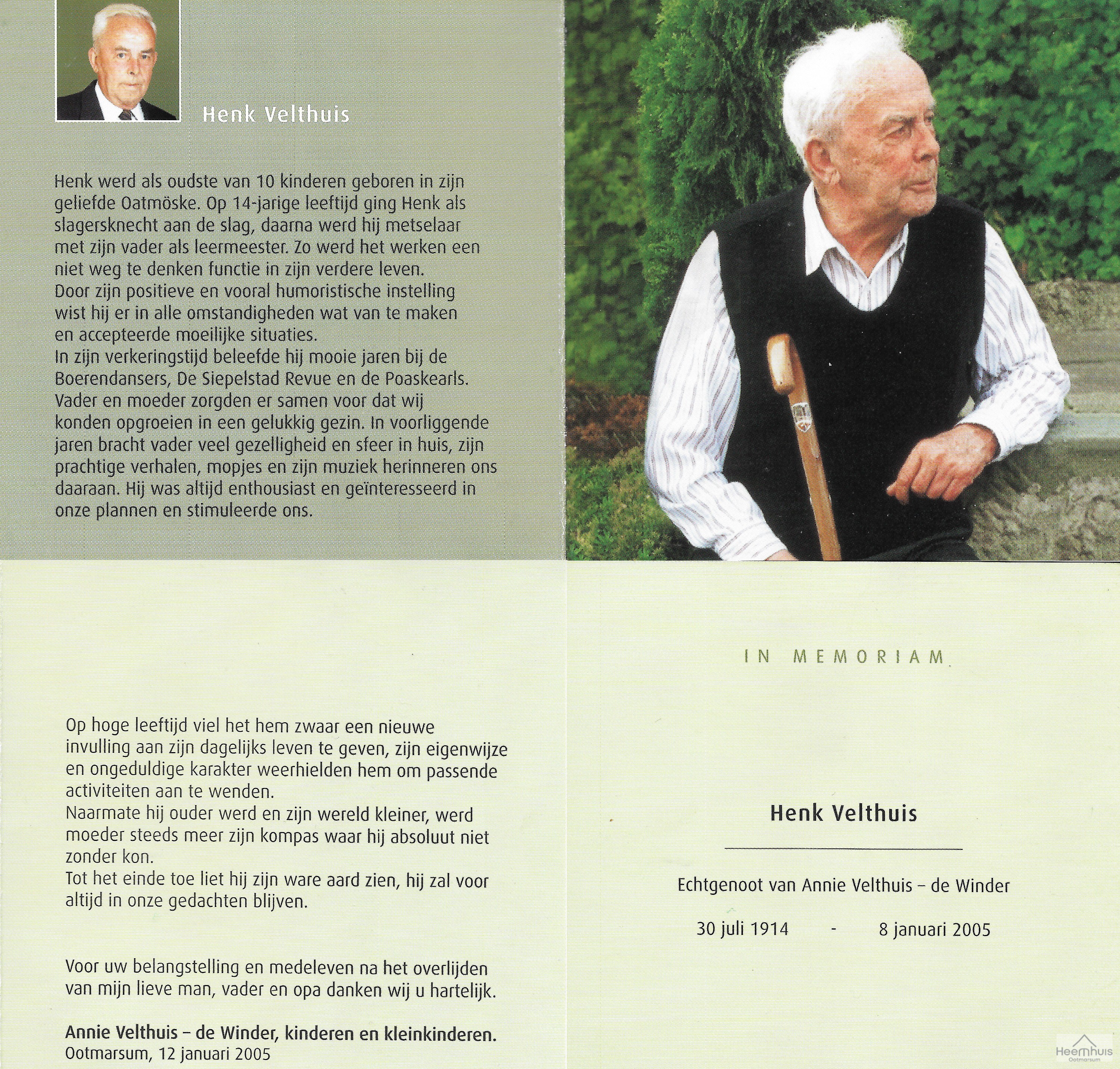 Henk Velthuis

Henk werd als oudste van 10 kinderen geboren in zijn geliefde Oatmöske. Op 14-jarige leeftijd ging Henk als slagersknecht aan de slag, daarna werd hij metselaar met zijn vader als leermeester. Zo werd het werken een niet weg te denken functie in zijn verdere leven.
Door zijn positieve en vooral humoristische instelling wist hij er in alle omstandigheden wat van te maken en accepteerde moeilijke situaties.
In zijn verkeringstijd beleefde hij mooie jaren bij de Boerendansers, De Siepelstad Revue en de Poaskearls.
Vader en moeder zorgden er samen voor dat wij konden opgroeien in een gelukkig gezin. In voorliggende jaren bracht vader veel gezelligheid en sfeer in huis, zijn prachtige verhalen, mopjes en zijn muziek herinneren ons daaraan. Hij was altijd enthousiast en geïnteresseerd in onze plannen en stimuleerde ons.

Op hoge leeftijd viel het hem zwaar een nieuwe invulling aan zijn dagelijks leven te geven, zijn eigenwijze en ongeduldige karakter weerhielden hem om passende activiteiten aan te wenden.
Naarmate hij ouder werd en zijn wereld kleiner, werd moeder steeds meer zijn kompas waar hij absoluut niet zonder kon.
Tot het einde toe liet hij zijn ware aard zien, hij zal voor altijd in onze gedachten blijven.

Voor uw belangstelling en medeleven na het overlijden van mijn lieve man, vader en opa danken wij u hartelijk.

Annie Velthuis – de Winder, kinderen en kleinkinderen.
Ootmarsum, 12 januari 2005

IN MEMORIAM

Henk Velthuis

Echtgenoot van Annie Velthuis – de Winder

30 juli 1914 - 8 januari 2005

Heemhuis Ootmarsum